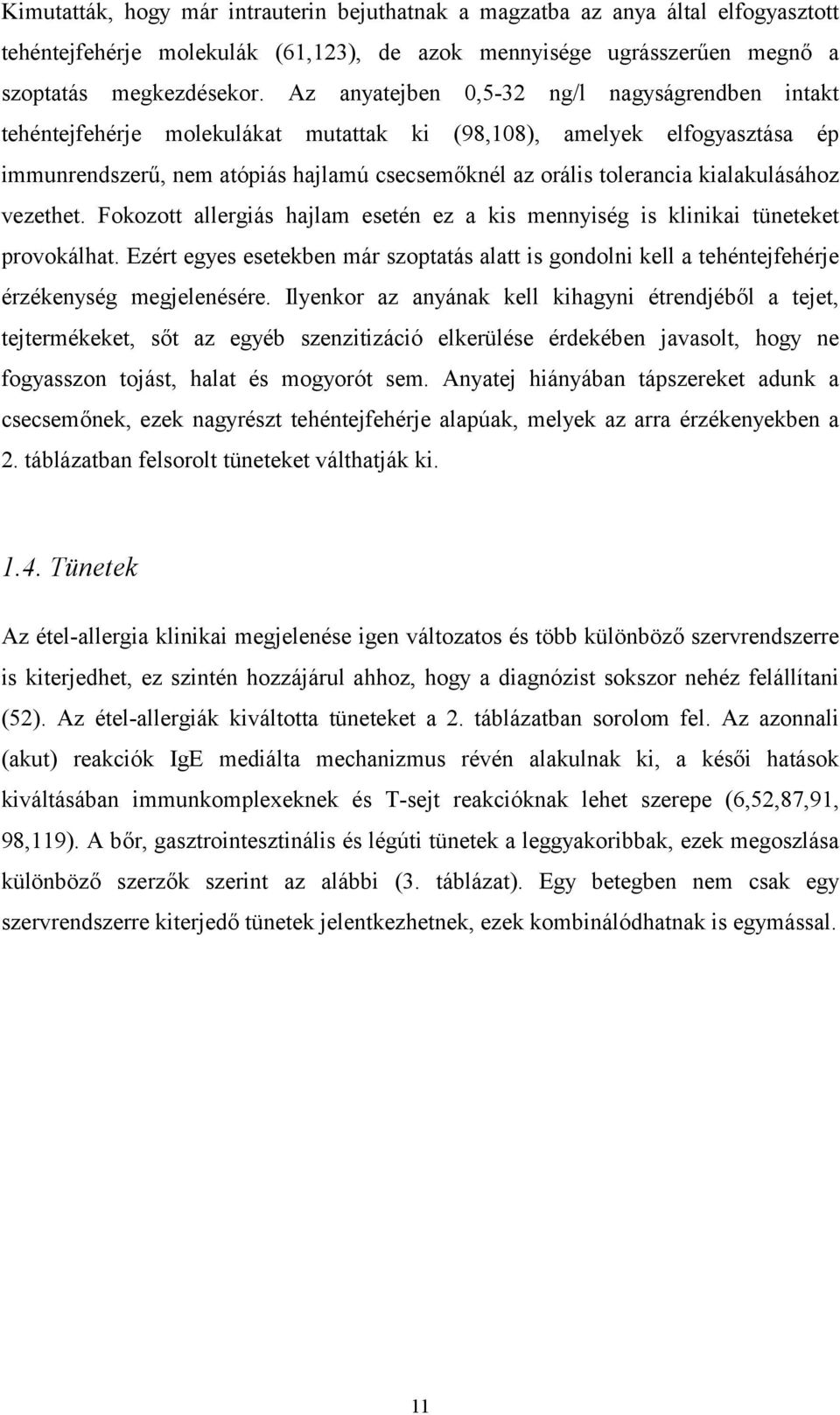 Kimutatták, hogy már intrauterin bejuthatnak a magzatba az anya által elfogyasztott tehéntejfehérje molekulák (61,123), de azok mennyisége ugrásszerűen megnő a szoptatás megkezdésekor. Az anyatejben 0,5-32 ng/l nagyságrendben intakt tehéntejfehérje molekulákat mutattak ki (98,108), amelyek elfogyasztása ép immunrendszerű, nem atópiás hajlamú csecsemőknél az orális tolerancia kialakulásához vezethet. Fokozott allergiás hajlam esetén ez a kis mennyiség is klinikai tüneteket provokálhat. Ezért egyes esetekben már szoptatás alatt is gondolni kell a tehéntejfehérje érzékenység megjelenésére. Ilyenkor az anyának kell kihagyni étrendjéből a tejet, tejtermékeket, sőt az egyéb szenzitizáció elkerülése érdekében javasolt, hogy ne fogyasszon tojást, halat és mogyorót sem. Anyatej hiányában tápszereket adunk a csecsemőnek, ezek nagyrészt tehéntejfehérje alapúak, melyek az arra érzékenyekben a 2. táblázatban felsorolt tüneteket válthatják ki.

1.4. Tünetek

Az étel-allergia klinikai megjelenése igen változatos és több különböző szervrendszerre is kiterjedhet, ez szintén hozzájárul ahhoz, hogy a diagnózist sokszor nehéz felállítani (52). Az étel-allergiák kiváltotta tüneteket a 2. táblázatban sorolom fel. Az azonnali (akut) reakciók IgE mediálta mechanizmus révén alakulnak ki, a késői hatások kiváltásában immunkomplexeknek és T-sejt reakcióknak lehet szerepe (6,52,87,91, 98,119). A bőr, gasztrointesztinális és légúti tünetek a leggyakoribbak, ezek megoszlása különböző szerzők szerint az alábbi (3. táblázat). Egy betegben nem csak egy szervrendszerre kiterjedő tünetek jelentkezhetnek, ezek kombinálódhatnak is egymással.

11